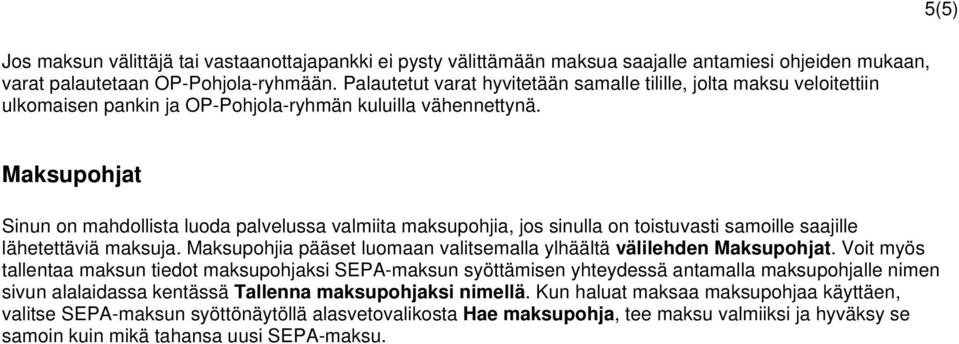 5(5)

Jos maksun välittäjä tai vastaanottajapankki ei pysty välittämään maksua saajalle antamiesi ohjeiden mukaan, varat palautetaan OP-Pohjola-ryhmään. Palautetut varat hyvitetään samalle tilille, jolta maksu veloitettiin ulkomaisen pankin ja OP-Pohjola-ryhmän kuluilla vähennettynä.

Maksupohjat

Sinun on mahdollista luoda palvelussa valmiita maksupohjia, jos sinulla on toistuvasti samoille saajille lähetettäviä maksuja. Maksupohjia pääset luomaan valitsemalla ylhäältä välilehden Maksupohjat. Voit myös tallentaa maksun tiedot maksupohjaksi SEPA-maksun syöttämisen yhteydessä antamalla maksupohjalle nimen sivun alalaidassa kentässä Tallenna maksupohjaksi nimellä. Kun haluat maksaa maksupohjaa käyttäen, valitse SEPA-maksun syöttönäytöllä alasvetovalikosta Hae maksupohja, tee maksu valmiiksi ja hyväksy se samoin kuin mikä tahansa uusi SEPA-maksu.